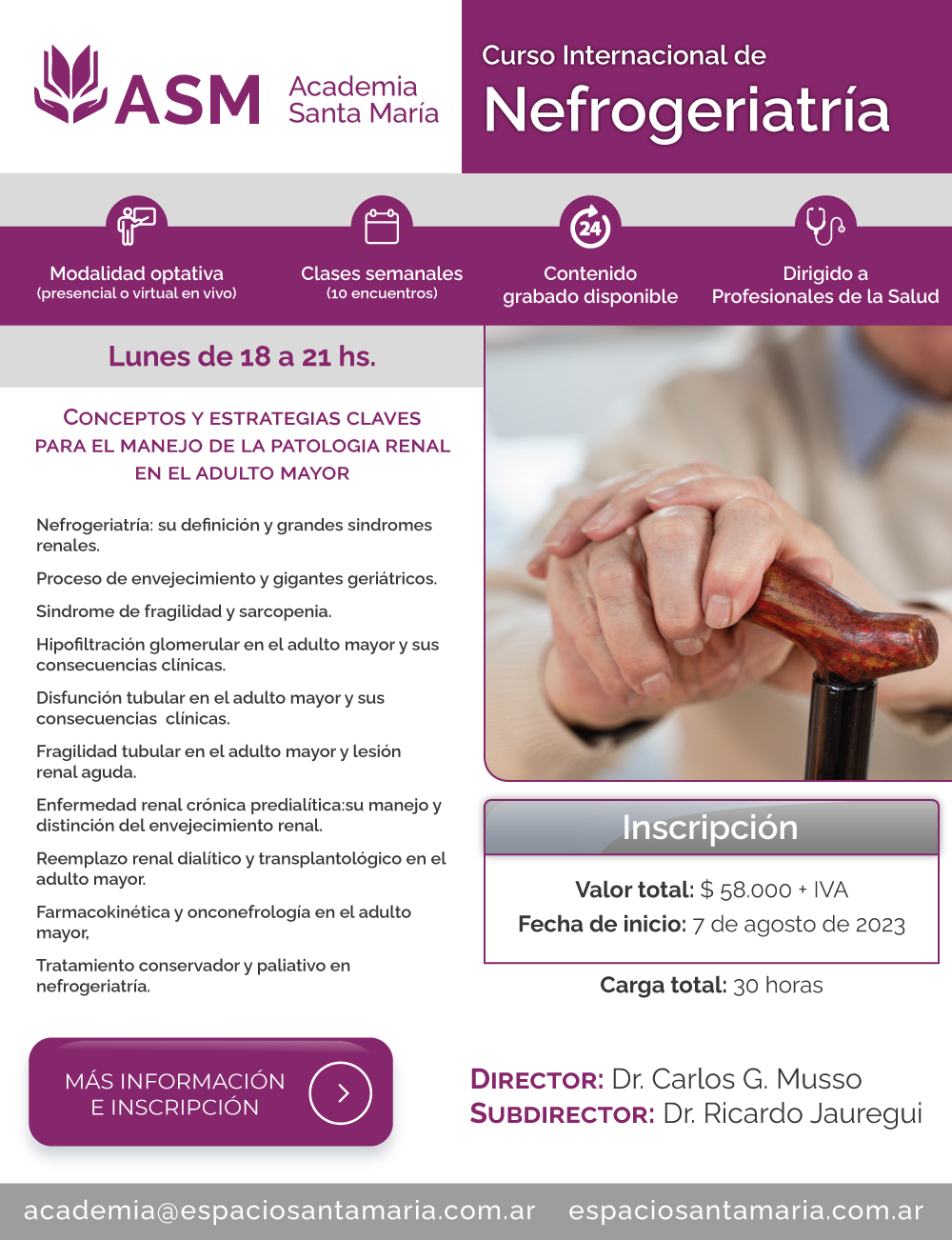 ASM Academia Santa María

Curso Internacional de
Nefrogeriatría

24

Modalidad optativa
(presencial o virtual en vivo)

Clases semanales
(10 encuentros)

Contenido grabado disponible

Dirigido a Profesionales de la Salud

Lunes de 18 a 21 hs.

CONCEPTOS Y ESTRATEGIAS CLAVES PARA EL MANEJO DE LA PATOLOGIA RENAL EN EL ADULTO MAYOR

Nefrogeriatría: su definición y grandes sindromes renales.

Proceso de envejecimiento y gigantes geriátricos.

Sindrome de fragilidad y sarcopenia.

Hipofiltración glomerular en el adulto mayor y sus consecuencias clínicas.

Disfunción tubular en el adulto mayor y sus consecuencias clínicas.

Fragilidad tubular en el adulto mayor y lesión renal aguda.

Enfermedad renal crónica predialítica:su manejo y distinción del envejecimiento renal.

Reemplazo renal dialítico y transplantológico en el adulto mayor.

Farmacokinética y onconefrología en el adulto mayor,

Tratamiento conservador y paliativo en nefrogeriatría.

Inscripción

Valor total: $ 58.000 + IVA
Fecha de inicio: 7 de agosto de 2023

Carga total: 30 horas

MÁS INFORMACIÓN E INSCRIPCIÓN

DIRECTOR: Dr. Carlos G. Musso
SUBDIRECTOR: Dr. Ricardo Jauregui

academia@espaciosantamaria.com.ar espaciosantamaria.com.ar